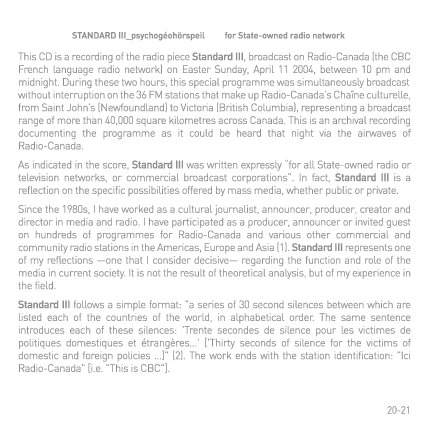 STANDARD III_psychogéohörspeil for State-owned radio network

This CD is a recording of the radio piece Standard III, broadcast on Radio-Canada (the CBC French language radio network) on Easter Sunday, April 11 2004, between 10 pm and midnight. During these two hours, this special programme was simultaneously broadcast without interruption on the 36 FM stations that make up Radio-Canada's Chaîne culturelle, from Saint John's (Newfoundland) to Victoria (British Columbia), representing a broadcast range of more than 40,000 square kilometres across Canada. This is an archival recording documenting the programme as it could be heard that night via the airwaves of Radio-Canada.

As indicated in the score, Standard III was written expressly "for all State-owned radio or television networks, or commercial broadcast corporations". In fact, Standard III is a reflection on the specific possibilities offered by mass media, whether public or private.

Since the 1980s, I have worked as a cultural journalist, announcer, producer, creator and director in media and radio. I have participated as a producer, announcer or invited guest on hundreds of programmes for Radio-Canada and various other commercial and community radio stations in the Americas, Europe and Asia (1). Standard III represents one of my reflections —one that I consider decisive— regarding the function and role of the media in current society. It is not the result of theoretical analysis, but of my experience in the field.

Standard III follows a simple format: "a series of 30 second silences between which are listed each of the countries of the world, in alphabetical order. The same sentence introduces each of these silences: 'Trente secondes de silence pour les victimes de politiques domestiques et étrangères...' ('Thirty seconds of silence for the victims of domestic and foreign policies ...)" (2). The work ends with the station identification: "Ici Radio-Canada" (i.e. "This is CBC").

20-21